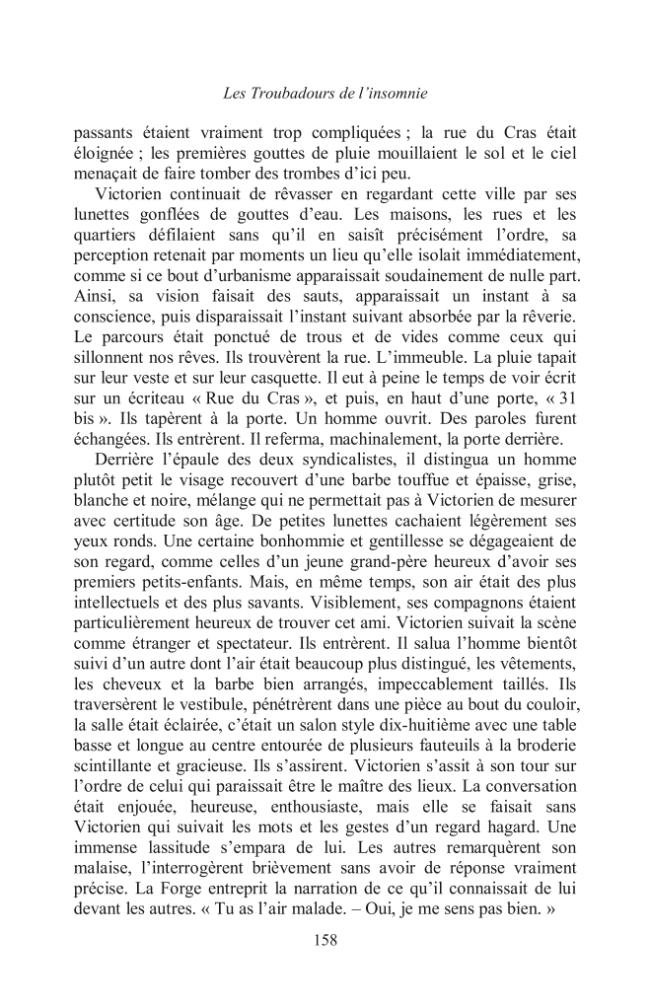 Les Troubadours de l'insomnie

passants étaient vraiment trop compliquées ; la rue du Cras était éloignée ; les premières gouttes de pluie mouillaient le sol et le ciel menaçait de faire tomber des trombes d'ici peu.

Victorien continuait de rêvasser en regardant cette ville par ses lunettes gonflées de gouttes d'eau. Les maisons, les rues et les quartiers défilaient sans qu'il en saisît précisément l'ordre, sa perception retenait par moments un lieu qu'elle isolait immédiatement, comme si ce bout d'urbanisme apparaissait soudainement de nulle part. Ainsi, sa vision faisait des sauts, apparaissait un instant à sa conscience, puis disparaissait l'instant suivant absorbée par la rêverie. Le parcours était ponctué de trous et de vides comme ceux qui sillonnent nos rêves. Ils trouvèrent la rue. L'immeuble. La pluie tapait sur leur veste et sur leur casquette. Il eut à peine le temps de voir écrit sur un écriteau « Rue du Cras », et puis, en haut d'une porte, « 31 bis ». Ils tapèrent à la porte. Un homme ouvrit. Des paroles furent échangées. Ils entrèrent. Il referma, machinalement, la porte derrière.

Derrière l'épaule des deux syndicalistes, il distingua un homme plutôt petit le visage recouvert d'une barbe touffue et épaisse, grise, blanche et noire, mélange qui ne permettait pas à Victorien de mesurer avec certitude son âge. De petites lunettes cachaient légèrement ses yeux ronds. Une certaine bonhommie et gentillesse se dégageaient de son regard, comme celles d'un jeune grand-père heureux d'avoir ses premiers petits-enfants. Mais, en même temps, son air était des plus intellectuels et des plus savants. Visiblement, ses compagnons étaient particulièrement heureux de trouver cet ami. Victorien suivait la scène comme étranger et spectateur. Ils entrèrent. Il salua l'homme bientôt suivi d'un autre dont l'air était beaucoup plus distingué, les vêtements, les cheveux et la barbe bien arrangés, impeccablement taillés. Ils traversèrent le vestibule, pénétrèrent dans une pièce au bout du couloir, la salle était éclairée, c'était un salon style dix-huitième avec une table basse et longue au centre entourée de plusieurs fauteuils à la broderie scintillante et gracieuse. Ils s'assirent. Victorien s'assit à son tour sur l'ordre de celui qui paraissait être le maître des lieux. La conversation était enjouée, heureuse, enthousiaste, mais elle se faisait sans Victorien qui suivait les mots et les gestes d'un regard hagard. Une immense lassitude s'empara de lui. Les autres remarquèrent son malaise, l'interrogèrent brièvement sans avoir de réponse vraiment précise. La Forge entreprit la narration de ce qu'il connaissait de lui devant les autres. « Tu as l'air malade. – Oui, je me sens pas bien. »

158